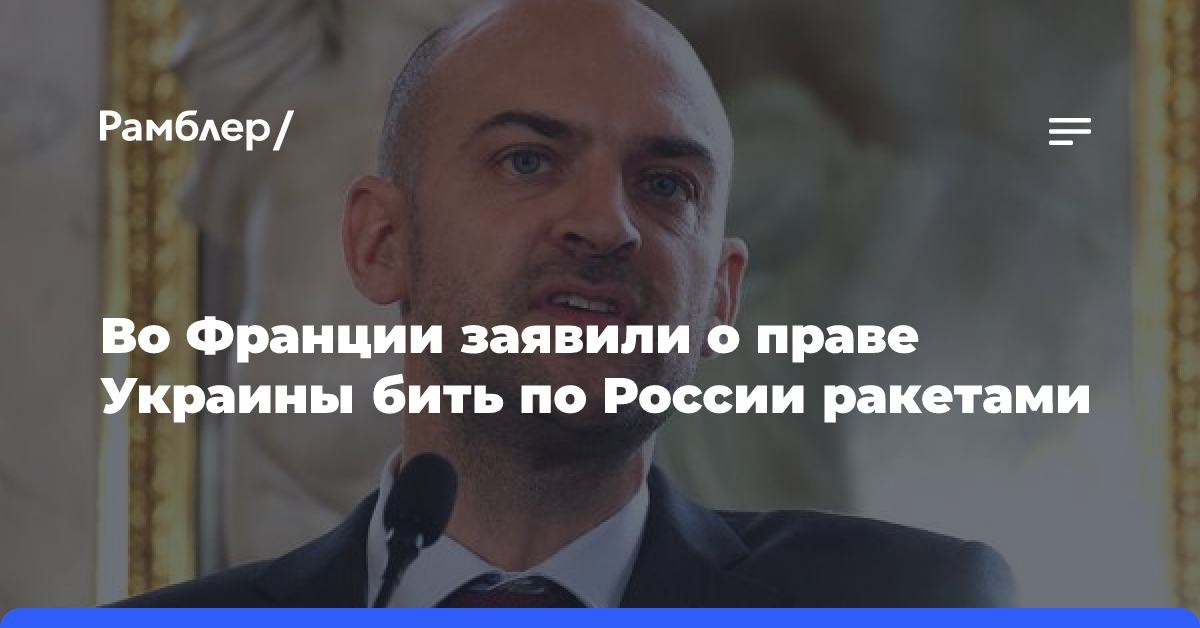 Рамблер/

Во Франции заявили о праве Украины бить по России ракетами